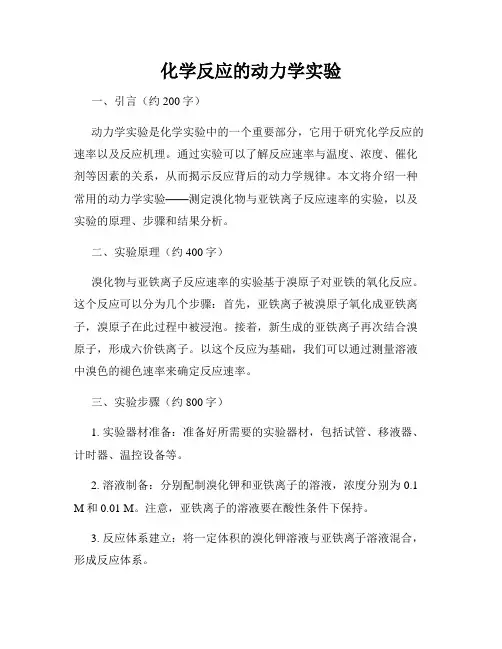 化学反应的动力学实验

一、引言（约 200 字）

动力学实验是化学实验中的一个重要部分，它用于研究化学反应的速率以及反应机理。通过实验可以了解反应速率与温度、浓度、催化剂等因素的关系，从而揭示反应背后的动力学规律。本文将介绍一种常用的动力学实验——测定溴化物与亚铁离子反应速率的实验，以及实验的原理、步骤和结果分析。

二、实验原理（约 400 字）

溴化物与亚铁离子反应速率的实验基于溴原子对亚铁的氧化反应。这个反应可以分为几个步骤：首先，亚铁离子被溴原子氧化成亚铁离子，溴原子在此过程中被浸泡。接着，新生成的亚铁离子再次结合溴原子，形成六价铁离子。以这个反应为基础，我们可以通过测量溶液中溴色的褪色速率来确定反应速率。

三、实验步骤（约 800 字）

1. 实验器材准备：准备好所需要的实验器材，包括试管、移液器、计时器、温控设备等。

2. 溶液制备：分别配制溴化钾和亚铁离子的溶液，浓度分别为 0.1 M 和 0.01 M。注意，亚铁离子的溶液要在酸性条件下保持。

3. 反应体系建立：将一定体积的溴化钾溶液与亚铁离子溶液混合，形成反应体系。